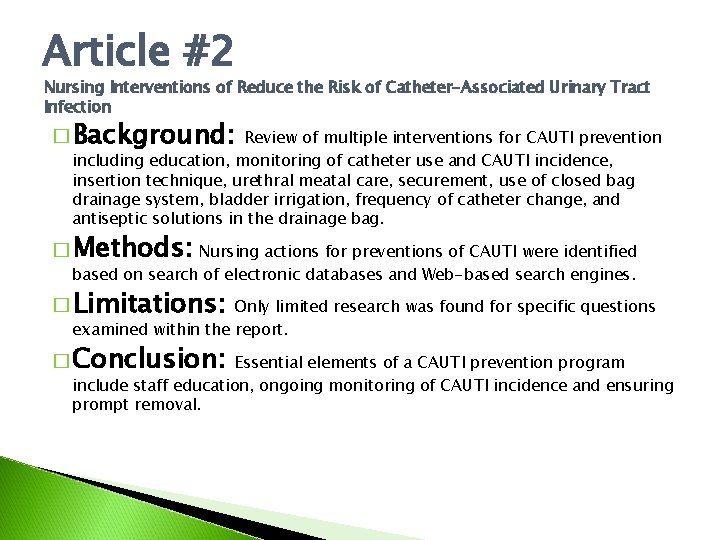 Article #2

Nursing Interventions of Reduce the Risk of Catheter-Associated Urinary Tract Infection

□ Background: Review of multiple interventions for CAUTI prevention including education, monitoring of catheter use and CAUTI incidence, insertion technique, urethral meatal care, securement, use of closed bag drainage system, bladder irrigation, frequency of catheter change, and antiseptic solutions in the drainage bag.

□ Methods: Nursing actions for preventions of CAUTI were identified based on search of electronic databases and Web-based search engines.

□ Limitations: Only limited research was found for specific questions examined within the report.

□ Conclusion: Essential elements of a CAUTI prevention program include staff education, ongoing monitoring of CAUTI incidence and ensuring prompt removal.